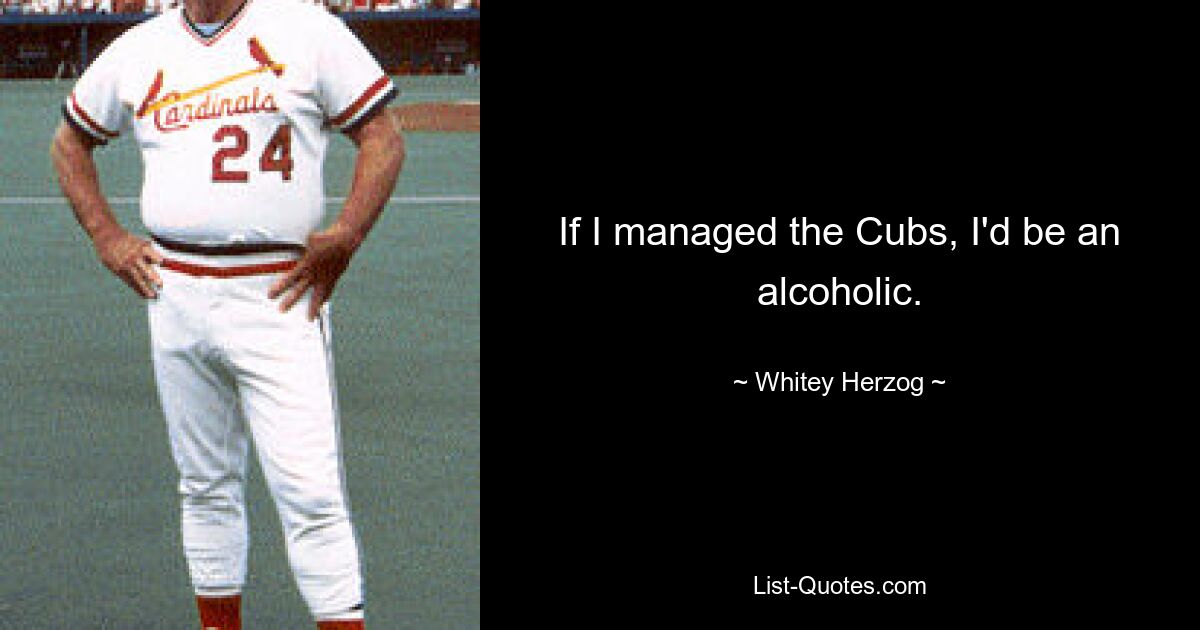 Cardinals
24

If I managed the Cubs, I'd be an alcoholic.

~ Whitey Herzog ~

List-Quotes.com